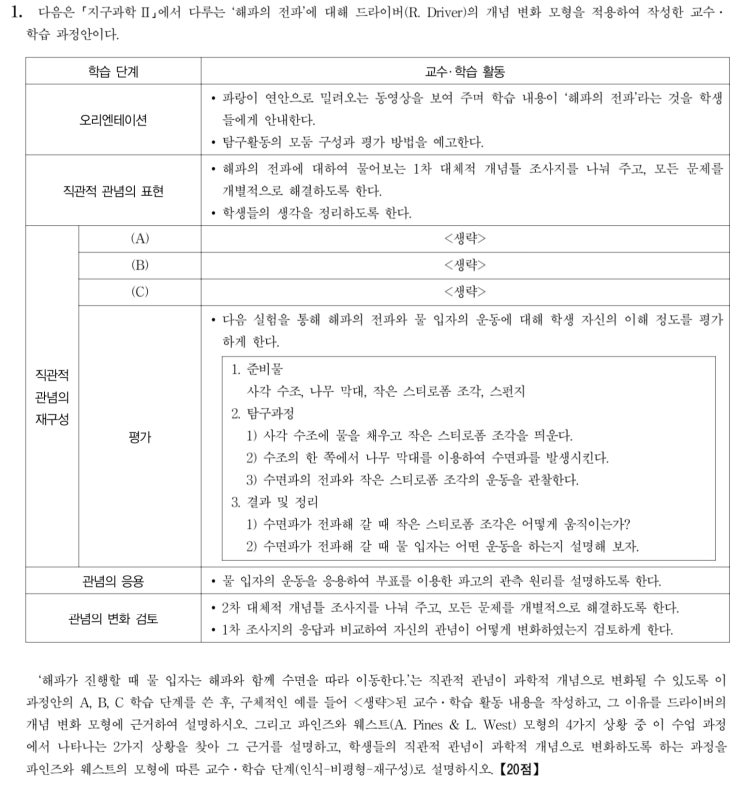 1. 다음은 「지구과학 II」에서 다루는 '해파의 전파'에 대해 드라이버(R. Driver)의 개념 변화 모형을 적용하여 작성한 교수·학습 과정안이다.

| 학습 단계 | | 교수·학습 활동 |
|---|---|---|
| 오리엔테이션 | | • 파랑이 연안으로 밀려오는 동영상을 보여 주며 학습 내용이 '해파의 전파'라는 것을 학생들에게 안내한다. • 탐구활동의 모둠 구성과 평가 방법을 예고한다. |
| 직관적 관념의 표현 | | • 해파의 전파에 대하여 물어보는 1차 대체적 개념틀 조사지를 나눠 주고, 모든 문제를 개별적으로 해결하도록 한다. • 학생들의 생각을 정리하도록 한다. |
| 직관적 관념의 재구성 | (A) | <생략> |
| | (B) | <생략> |
| | (C) | <생략> |
| | 평가 | • 다음 실험을 통해 해파의 전파와 물 입자의 운동에 대해 학생 자신의 이해 정도를 평가하게 한다. 1. 준비물 사각 수조, 나무 막대, 작은 스티로폼 조각, 스펀지 2. 탐구과정 1) 사각 수조에 물을 채우고 작은 스티로폼 조각을 띄운다. 2) 수조의 한 쪽에서 나무 막대를 이용하여 수면파를 발생시킨다. 3) 수면파의 전파와 작은 스티로폼 조각의 운동을 관찰한다. 3. 결과 및 정리 1) 수면파가 전파해 갈 때 작은 스티로폼 조각은 어떻게 움직이는가? 2) 수면파가 전파해 갈 때 물 입자는 어떤 운동을 하는지 설명해 보자. |
| 관념의 응용 | | • 물 입자의 운동을 응용하여 부표를 이용한 파고의 관측 원리를 설명하도록 한다. |
| 관념의 변화 검토 | | • 2차 대체적 개념틀 조사지를 나눠 주고, 모든 문제를 개별적으로 해결하도록 한다. • 1차 조사지의 응답과 비교하여 자신의 관념이 어떻게 변화하였는지 검토하게 한다. |

'해파가 진행할 때 물 입자는 해파와 함께 수면을 따라 이동한다.'는 직관적 관념이 과학적 개념으로 변화될 수 있도록 이 과정안의 A, B, C 학습 단계를 쓴 후, 구체적인 예를 들어 <생략>된 교수·학습 활동 내용을 작성하고, 그 이유를 드라이버의 개념 변화 모형에 근거하여 설명하시오. 그리고 파인즈와 웨스트(A. Pines & L. West) 모형의 4가지 상황 중 이 수업 과정에서 나타나는 2가지 상황을 찾아 그 근거를 설명하고, 학생들의 직관적 관념이 과학적 개념으로 변화하도록 하는 과정을 파인즈와 웨스트의 모형에 따른 교수·학습 단계(인식-비평형-재구성)로 설명하시오. 【20점】